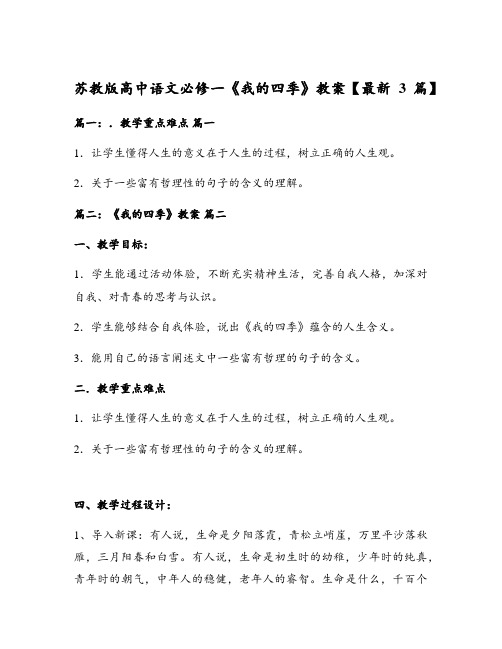 苏教版高中语文必修一《我的四季》教案【最新 3 篇】

篇一：. 教学重点难点 篇一

1. 让学生懂得人生的意义在于人生的过程，树立正确的人生观。

2. 关于一些富有哲理性的句子的含义的理解。

篇二：《我的四季》教案 篇二

一、教学目标：

1. 学生能通过活动体验，不断充实精神生活，完善自我人格，加深对自我、对青春的思考与认识。

2. 学生能够结合自我体验，说出《我的四季》蕴含的人生含义。

3. 能用自己的语言阐述文中一些富有哲理的句子的含义。

二. 教学重点难点

1. 让学生懂得人生的意义在于人生的过程，树立正确的人生观。

2. 关于一些富有哲理性的句子的含义的理解。

四、教学过程设计：

1、导入新课：有人说，生命是夕阳落霞，青松立峭崖，万里平沙落秋雁，三月阳春和白雪。有人说，生命是初生时的幼稚，少年时的纯真，青年时的朝气，中年人的稳健，老年人的睿智。生命是什么，千百个